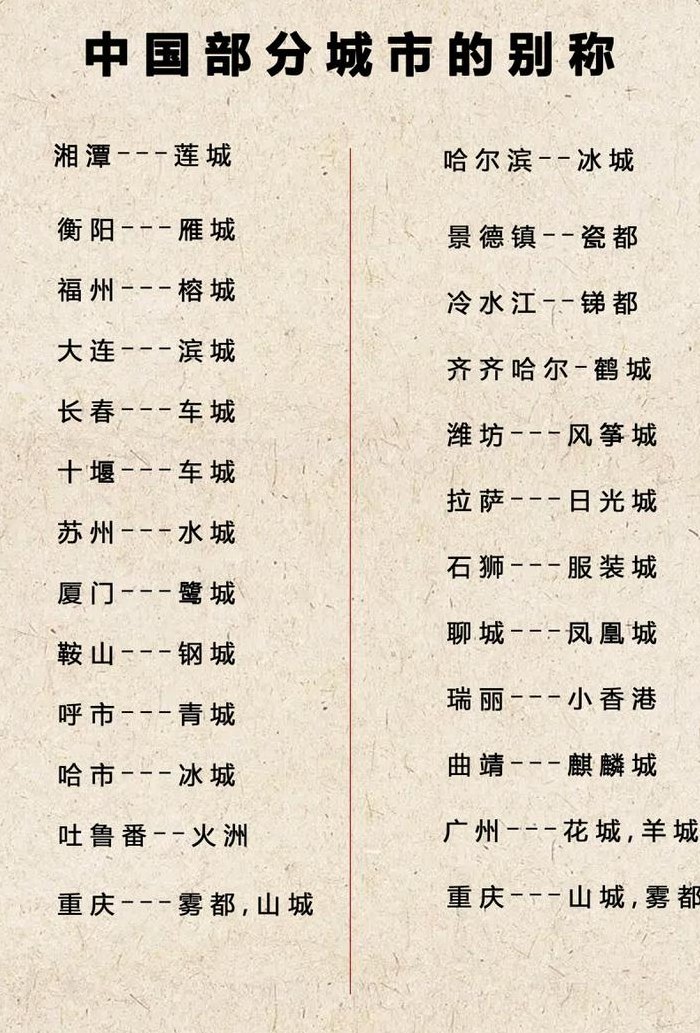 中国部分城市的别称

湘潭---莲城

衡阳---雁城

福州---榕城

大连---滨城

长春---车城

十堰---车城

苏州---水城

厦门---鹭城

鞍山---钢城

呼市---青城

哈市---冰城

吐鲁番--火洲

重庆---雾都，山城

哈尔滨--冰城

景德镇--瓷都

冷水江--锑都

齐齐哈尔-鹤城

潍坊---风筝城

拉萨---日光城

石狮---服装城

聊城---凤凰城

瑞丽---小香港

曲靖---麒麟城

广州---花城，羊城

重庆---山城，雾都